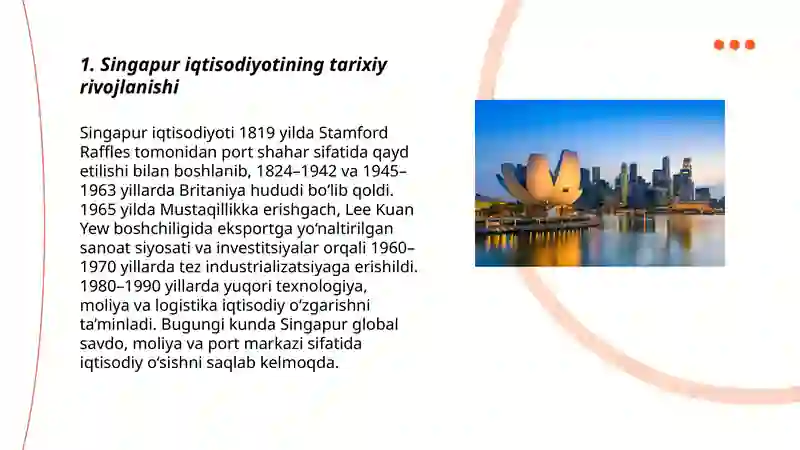 1. Singapur iqtisodiyotining tarixiy rivojlanishi

Singapur iqtisodiyoti 1819 yilda Stamford Raffles tomonidan port shahar sifatida qayd etilishi bilan boshlanib, 1824–1942 va 1945–1963 yillarda Britaniya hududi bo‘lib qoldi. 1965 yilda Mustaqillikka erishgach, Lee Kuan Yew boshchiligida eksportga yo‘naltirilgan sanoat siyosati va investitsiyalar orqali 1960–1970 yillarda tez industrializatsiyaga erishildi. 1980–1990 yillarda yuqori texnologiya, moliya va logistika iqtisodiy o‘zgarishni ta’minladi. Bugungi kunda Singapur global savdo, moliya va port markazi sifatida iqtisodiy o‘sishni saqlab kelmoqda.